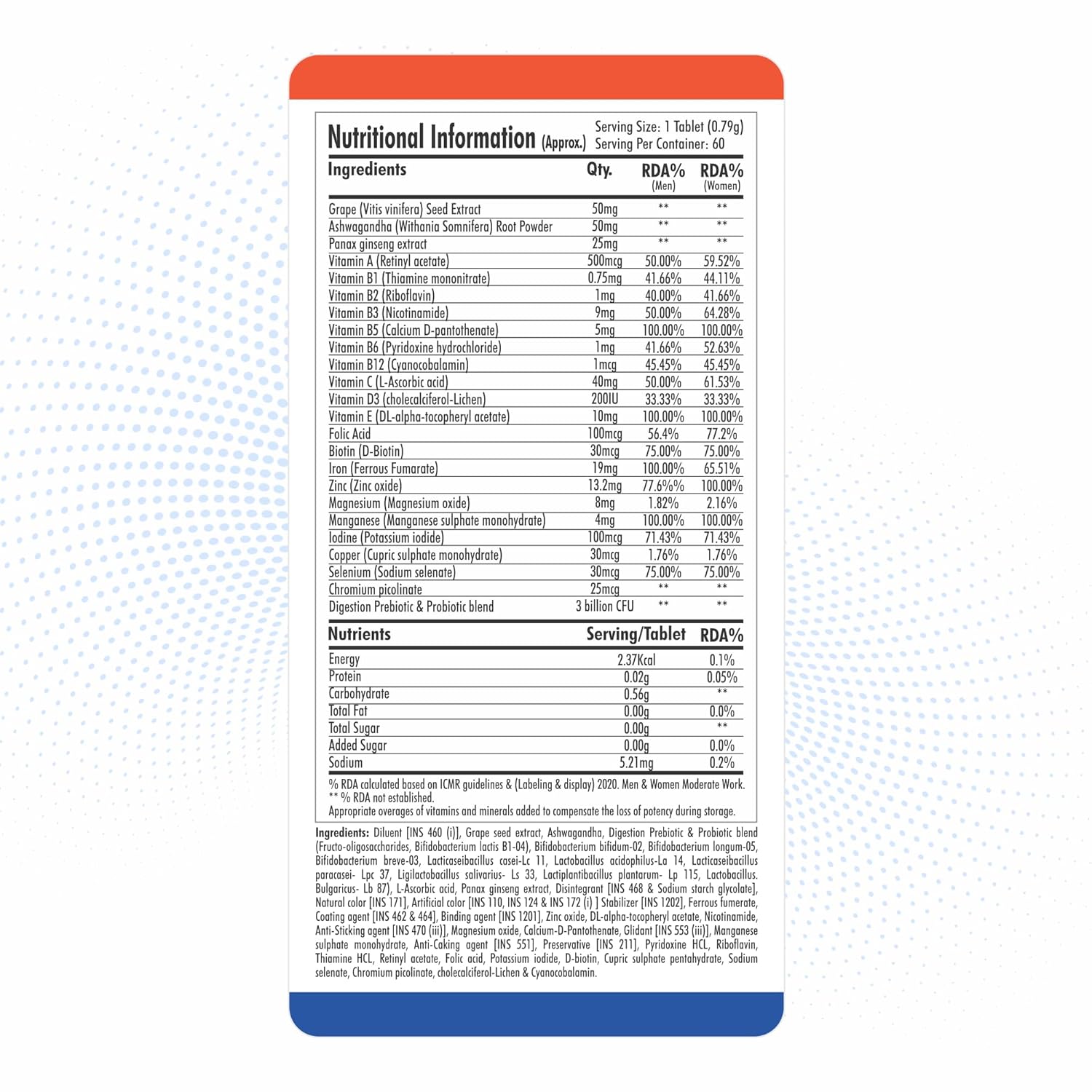 Nutritional Information (Approx.) Serving Size: 1 Tablet (0.79g) Serving Per Container: 60

| Ingredients | Qty. | RDA% (Men) | RDA% (Women) |
|---|---|---|---|
| Grape (Vitis vinifera) Seed Extract | 50mg | ** | ** |
| Ashwagandha (Withania Somnifera) Root Powder | 50mg | ** | ** |
| Panax ginseng extract | 25mg | ** | ** |
| Vitamin A (Retinyl acetate) | 500mcg | 50.00% | 59.52% |
| Vitamin B1 (Thiamine mononitrate) | 0.75mg | 41.66% | 44.11% |
| Vitamin B2 (Riboflavin) | 1mg | 40.00% | 41.66% |
| Vitamin B3 (Nicotinamide) | 9mg | 50.00% | 64.28% |
| Vitamin B5 (Calcium D-pantothenate) | 5mg | 100.00% | 100.00% |
| Vitamin B6 (Pyridoxine hydrochloride) | 1mg | 41.66% | 52.63% |
| Vitamin B12 (Cyanocobalamin) | 1mcg | 45.45% | 45.45% |
| Vitamin C (L-Ascorbic acid) | 40mg | 50.00% | 61.53% |
| Vitamin D3 (cholecalciferol-Lichen) | 200IU | 33.33% | 33.33% |
| Vitamin E (DL-alpha-tocopheryl acetate) | 10mg | 100.00% | 100.00% |
| Folic Acid | 100mcg | 56.4% | 77.2% |
| Biotin (D-Biotin) | 30mcg | 75.00% | 75.00% |
| Iron (Ferrous Fumarate) | 19mg | 100.00% | 65.51% |
| Zinc (Zinc oxide) | 13.2mg | 77.6%% | 100.00% |
| Magnesium (Magnesium oxide) | 8mg | 1.82% | 2.16% |
| Manganese (Manganese sulphate monohydrate) | 4mg | 100.00% | 100.00% |
| Iodine (Potassium iodide) | 100mcg | 71.43% | 71.43% |
| Copper (Cupric sulphate monohydrate) | 30mcg | 1.76% | 1.76% |
| Selenium (Sodium selenate) | 30mcg | 75.00% | 75.00% |
| Chromium picolinate | 25mcg | ** | ** |
| Digestion Prebiotic & Probiotic blend | 3 billion CFU | ** | ** |

| Nutrients | Serving/Tablet | RDA% |
|---|---|---|
| Energy | 2.37Kcal | 0.1% |
| Protein | 0.02g | 0.05% |
| Carbohydrate | 0.56g | ** |
| Total Fat | 0.00g | 0.0% |
| Total Sugar | 0.00g | ** |
| Added Sugar | 0.00g | 0.0% |
| Sodium | 5.21mg | 0.2% |

% RDA calculated based on ICMR guidelines & (Labeling & display) 2020. Men & Women Moderate Work.
** % RDA not established.
Appropriate overages of vitamins and minerals added to compensate the loss of potency during storage.

Ingredients: Diluent [INS 460 (i)], Grape seed extract, Ashwagandha, Digestion Prebiotic & Probiotic blend (Fructo-oligosaccharides, Bifidobacterium lactis B1-04), Bifidobacterium bifidum-02, Bifidobacterium longum-05, Bifidobacterium breve-03, Lacticaseibacillus casei-Lc 11, Lactobacillus acidophilus-La 14, Lacticaseibacillus paracasei- Lpc 37, Ligilactobacillus salivarius- Ls 33, Lactiplantibacillus plantarum- Lp 115, Lactobacillus. Bulgaricus- Lb 87), L-Ascorbic acid, Panax ginseng extract, Disintegrant [INS 468 & Sodium starch glycolate], Natural color [INS 171], Artificial color [INS 110, INS 124 & INS 172 (i) ] Stabilizer [INS 1202], Ferrous fumerate, Coating agent [INS 462 & 464], Binding agent [INS 1201], Zinc oxide, DL-alpha-tocopheryl acetate, Nicotinamide, Anti-Sticking agent [INS 470 (iii)], Magnesium oxide, Calcium-D-Pantothenate, Glidant [INS 553 (iii)], Manganese sulphate monohydrate, Anti-Caking agent [INS 551], Preservative [INS 211], Pyridoxine HCL, Riboflavin, Thiamine HCL, Retinyl acetate, Folic acid, Potassium iodide, D-biotin, Cupric sulphate pentahydrate, Sodium selenate, Chromium picolinate, cholecalciferol-Lichen & Cyanocobalamin.